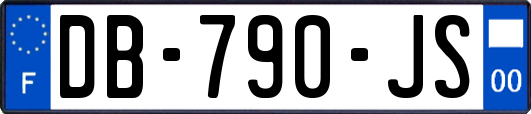 F
DB-790-JS
00